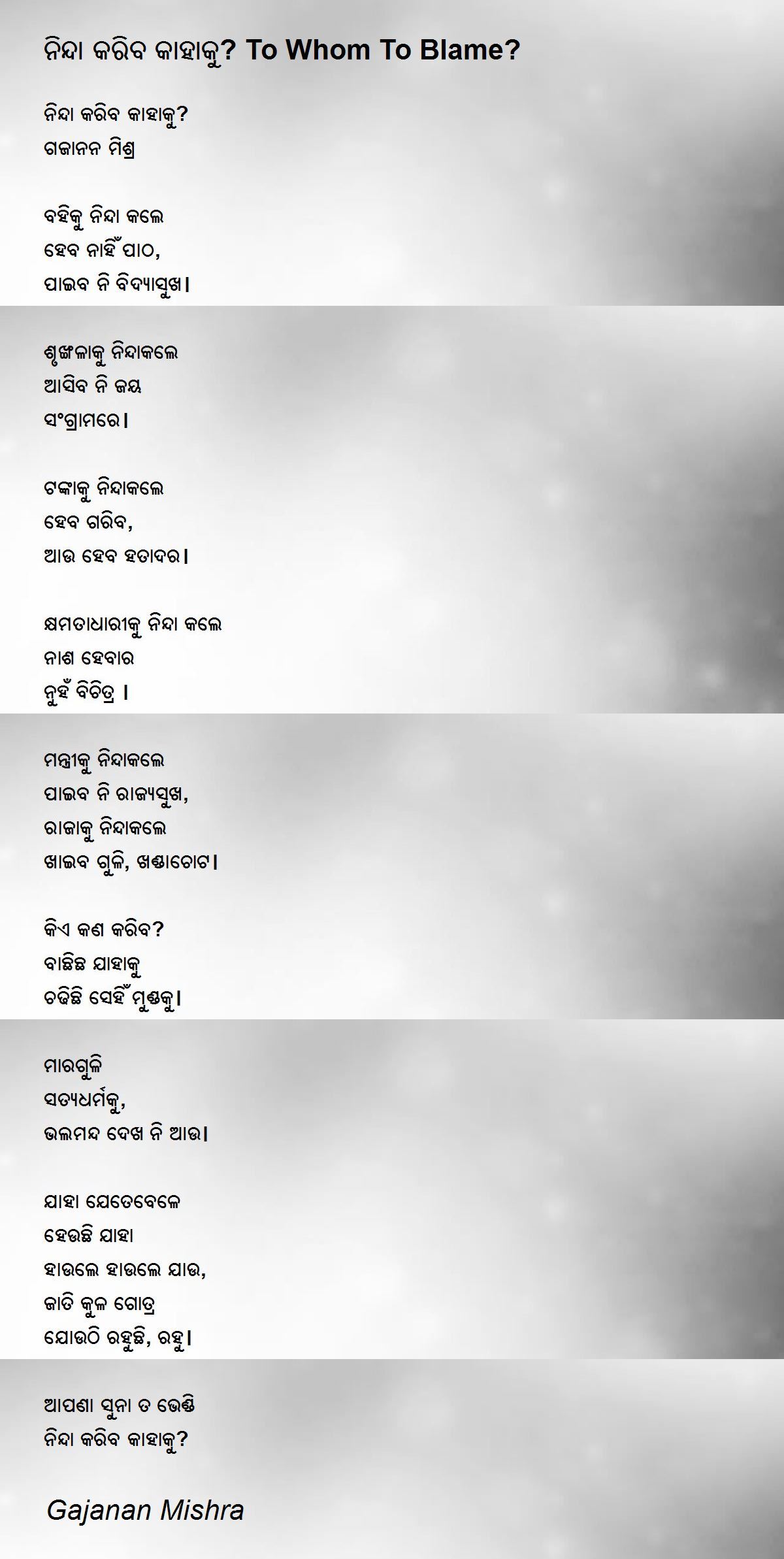 ନିନ୍ଦା କରିବ କାହାକୁ? To Whom To Blame?

ନିନ୍ଦା କରିବ କାହାକୁ?
ଗଜାନନ ମିଶ୍ର

ବହିକୁ ନିନ୍ଦା କଲେ
ହେବ ନାହିଁ ପାଠ,
ପାଇବ ନି ବିଦ୍ୟାସୁଖ।

ଶୃଙ୍ଖଳାକୁ ନିନ୍ଦାକଲେ
ଆସିବ ନି ଜୟ
ସଂଗ୍ରାମରେ।

ଟଙ୍କାକୁ ନିନ୍ଦାକଲେ
ହେବ ଗରିବ,
ଆଉ ହେବ ହତାଦର।

କ୍ଷମତାଧାରୀକୁ ନିନ୍ଦା କଲେ
ନାଶ ହେବାର
ନୁହଁ ବିଚିତ୍ର ।

ମନ୍ତ୍ରୀକୁ ନିନ୍ଦାକଲେ
ପାଇବ ନି ରାଜ୍ୟସୁଖ,
ରାଜାକୁ ନିନ୍ଦାକଲେ
ଖାଇବ ଗୁଳି, ଖଣ୍ଡାଚୋଟ।

କିଏ କଣ କରିବ?
ବାଛିଛ ଯାହାକୁ
ଚଢିଛି ସେହିଁ ମୁଣ୍ଡକୁ।

ମାରଗୁଳି
ସତ୍ୟଧର୍ମକୁ,
ଭଲମନ୍ଦ ଦେଖ ନି ଆଉ।

ଯାହା ଯେତେବେଳେ
ହେଉଛି ଯାହା
ହାଉଲେ ହାଉଲେ ଯାଉ,
ଜାତି କୁଳ ଗୋତ୍ର
ଯୋଉଠି ରହୁଛି, ରହୁ।

ଆପଣା ସୁନା ତ ଭେଣ୍ଡି
ନିନ୍ଦା କରିବ କାହାକୁ?

Gajanan Mishra